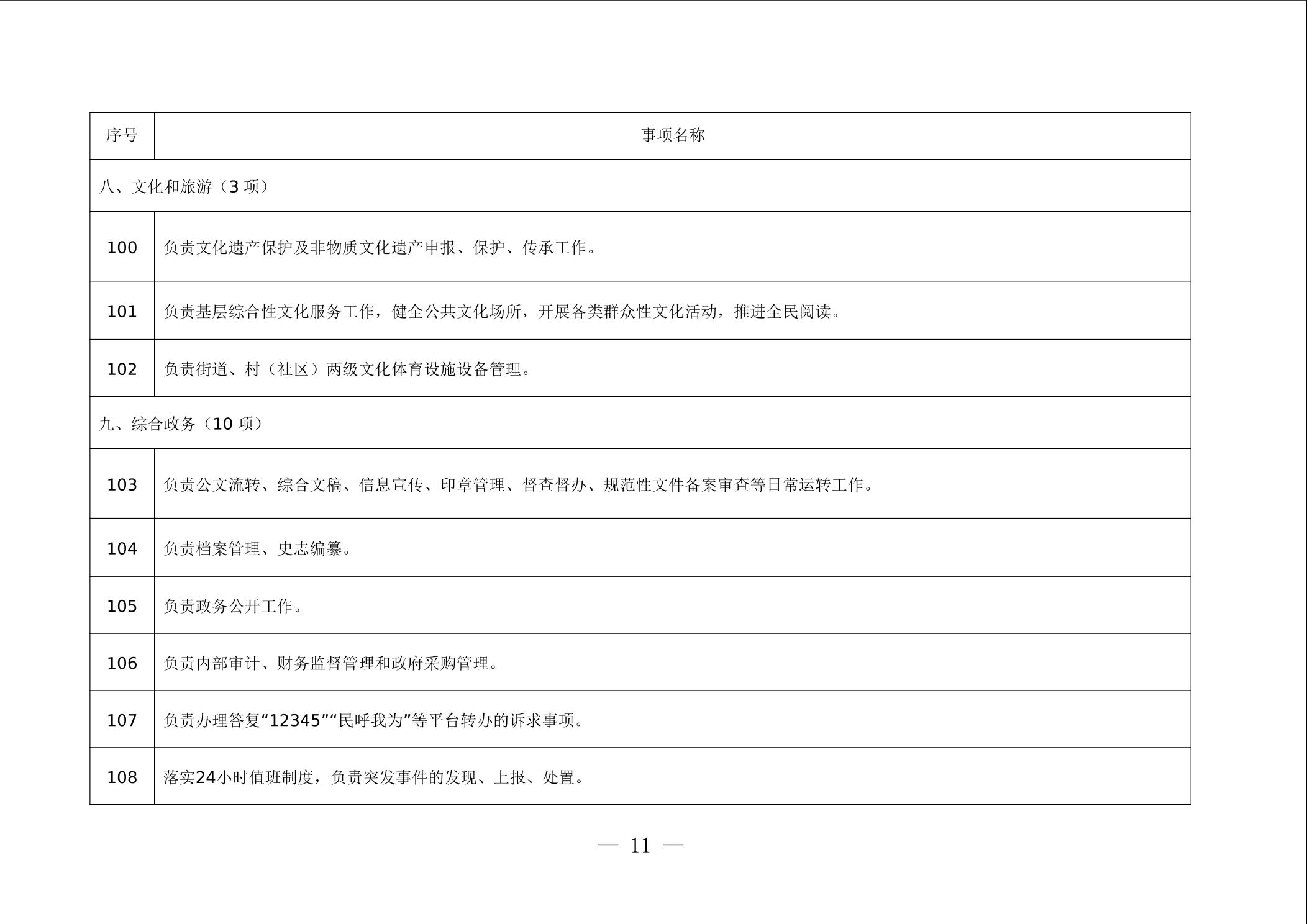 | 序号 | 事项名称 |
|---|---|
| 八、文化和旅游（3 项） | |
| 100 | 负责文化遗产保护及非物质文化遗产申报、保护、传承工作。 |
| 101 | 负责基层综合性文化服务工作，健全公共文化场所，开展各类群众性文化活动，推进全民阅读。 |
| 102 | 负责街道、村（社区）两级文化体育设施设备管理。 |
| 九、综合政务（10 项） | |
| 103 | 负责公文流转、综合文稿、信息宣传、印章管理、督查督办、规范性文件备案审查等日常运转工作。 |
| 104 | 负责档案管理、史志编纂。 |
| 105 | 负责政务公开工作。 |
| 106 | 负责内部审计、财务监督管理和政府采购管理。 |
| 107 | 负责办理答复“12345”“民呼我为”等平台转办的诉求事项。 |
| 108 | 落实24小时值班制度，负责突发事件的发现、上报、处置。 |

— 11 —